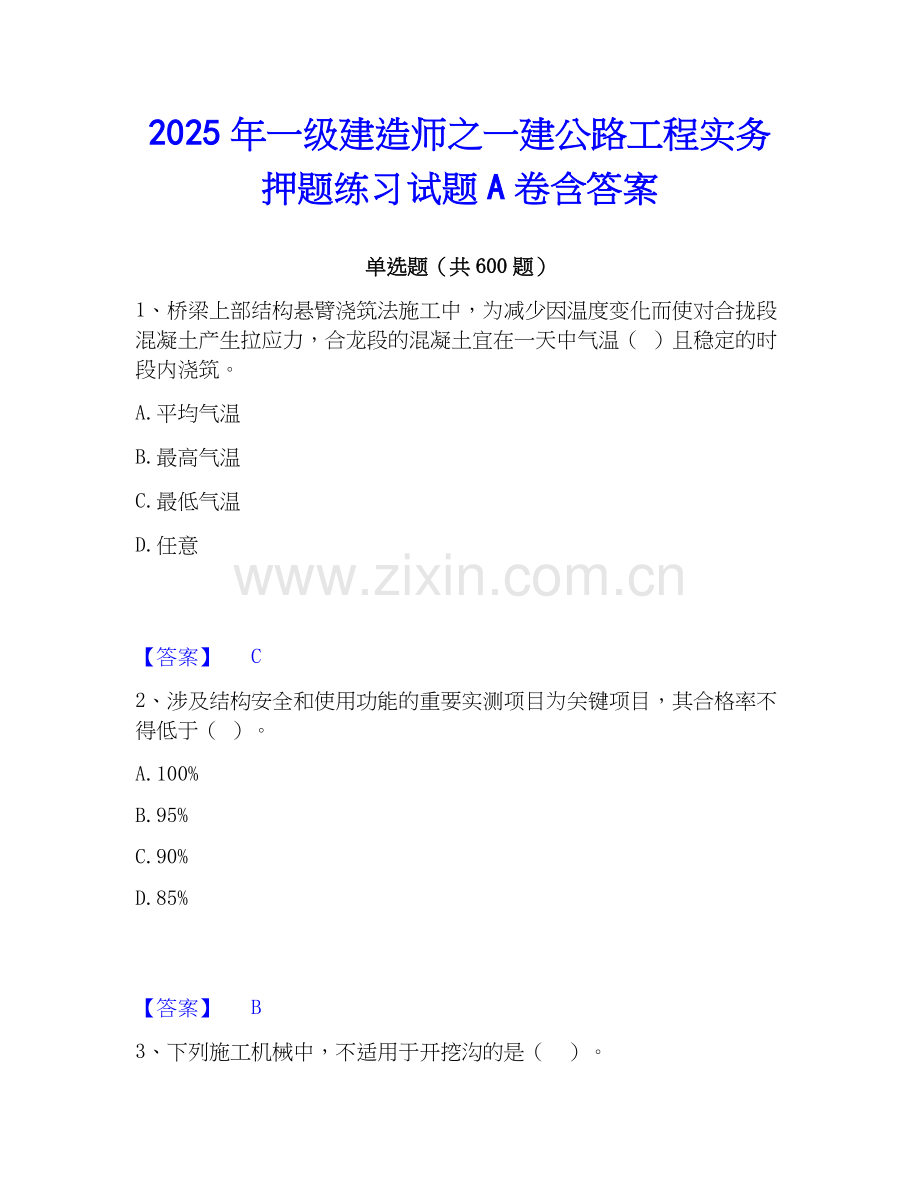 2025年一级建造师之一建公路工程实务押题练习试题A卷含答案

单选题（共600题）

1、桥梁上部结构悬臂浇筑法施工中，为减少因温度变化而使对合拢段混凝土产生拉应力，合龙段的混凝土宜在一天中气温（ ）且稳定的时段内浇筑。

A.平均气温

B.最高气温

C.最低气温

D.任意

【答案】 C

2、涉及结构安全和使用功能的重要实测项目为关键项目，其合格率不得低于（ ）。

A.100%

B.95%

C.90%

D.85%

【答案】 B

3、下列施工机械中，不适用于开挖沟的是（ ）。

www.zixin.com.cn